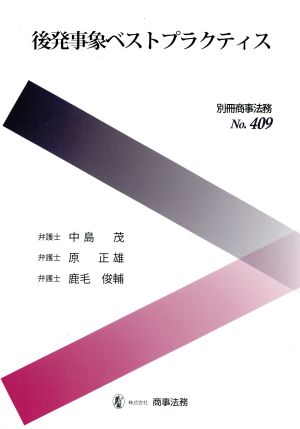 後発事象ベストプラクティス

別冊商事法務
No. 409

弁護士 中島 茂
弁護士 原 正雄
弁護士 鹿毛 俊輔

株式会社 商事法務